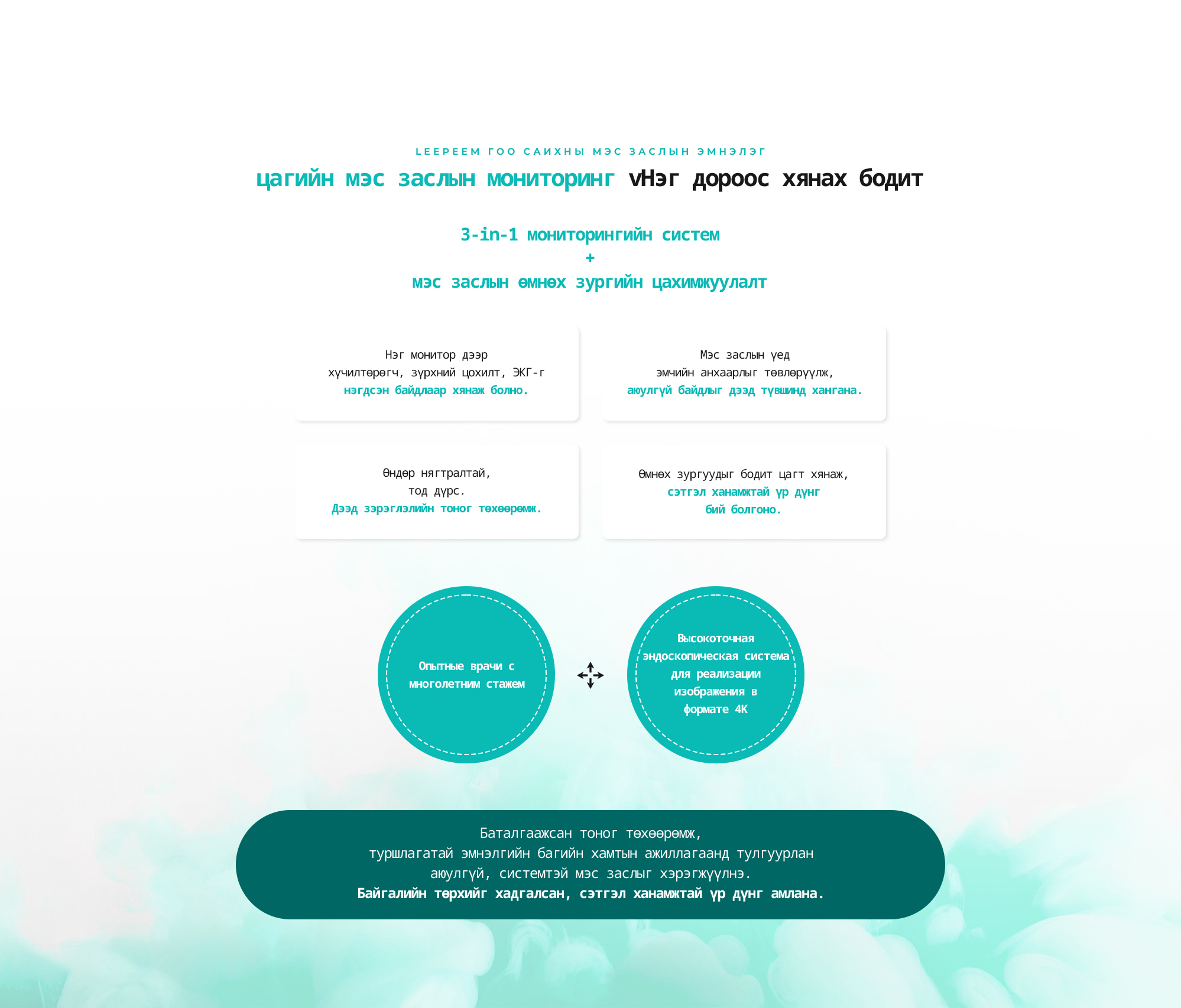 LEEPEEM ГОО САИХНЫ МЭС ЗАСЛЫН ЭМНЭЛЭГ

цагийн мэс заслын мониторинг vНэг дороос хянах бодит

3-in-1 мониторингийн систем
+
мэс заслын өмнөх зургийн цахимжуулалт

Нэг монитор дээр
хүчилтөрөгч, зүрхний цохилт, ЭКГ-г
нэгдсэн байдлаар хянаж болно.

Мэс заслын үед
эмчийн анхаарлыг төвлөрүүлж,
аюулгүй байдлыг дээд түвшинд хангана.

Өндөр нягтралтай,
тод дүрс.
Дээд зэрэглэлийн тоног төхөөрөмж.

Өмнөх зургуудыг бодит цагт хянаж,
сэтгэл ханамжтай үр дүнг
бий болгоно.

Опытные врачи с многолетним стажем

Высокоточная эндоскопическая система для реализации изображения в формате 4K

Баталгаажсан тоног төхөөрөмж,
туршлагатай эмнэлгийн багийн хамтын ажиллагаанд тулгуурлан
аюулгүй, системтэй мэс заслыг хэрэгжүүлнэ.
Байгалийн төрхийг хадгалсан, сэтгэл ханамжтай үр дүнг амлана.